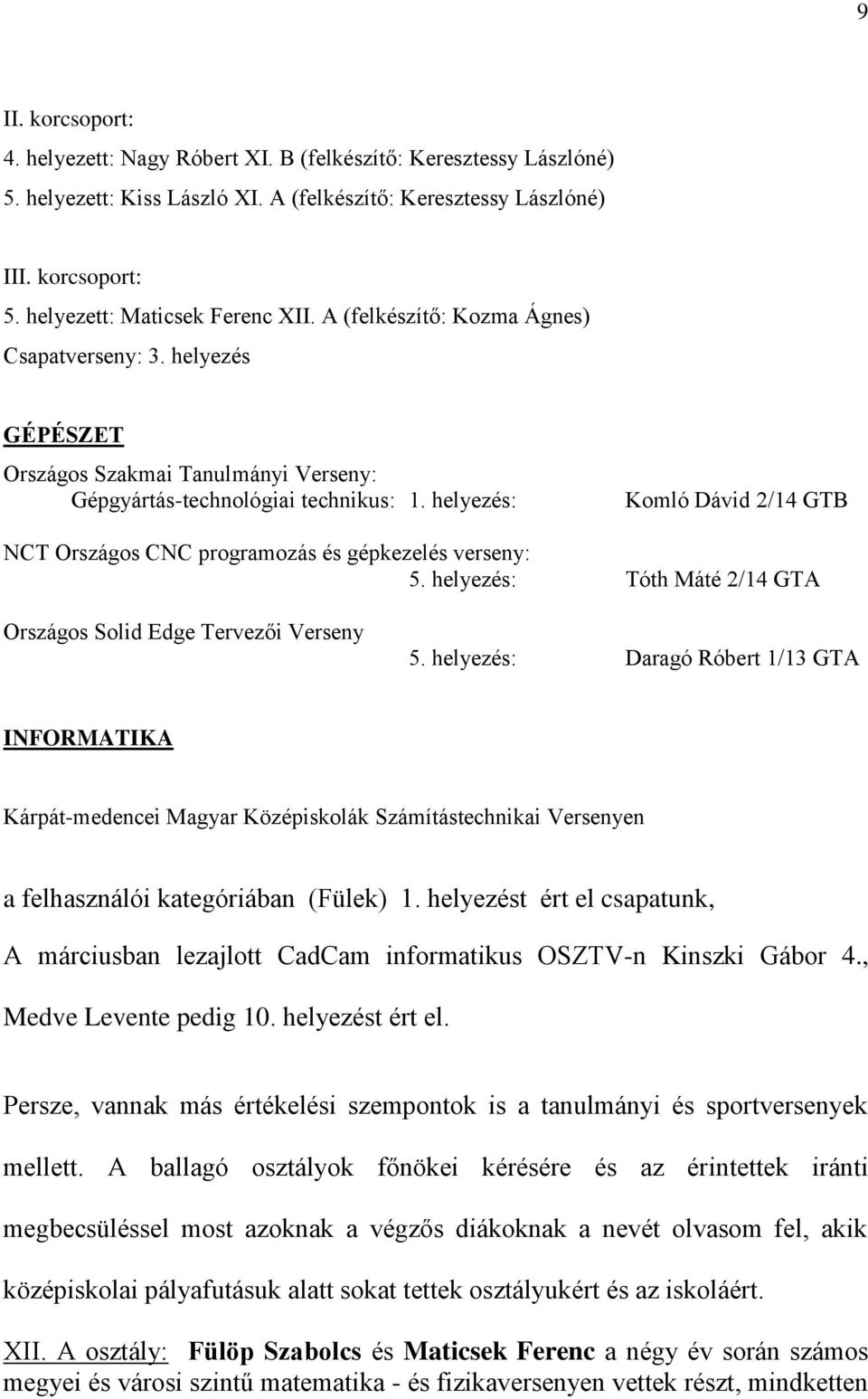 9

II. korcsoport:
4. helyezett: Nagy Róbert XI. B (felkészítő: Keresztessy Lászlóné)
5. helyezett: Kiss László XI. A (felkészítő: Keresztessy Lászlóné)

III. korcsoport:
5. helyezett: Maticsek Ferenc XII. A (felkészítő: Kozma Ágnes)
Csapatverseny: 3. helyezés

GÉPÉSZET
Országos Szakmai Tanulmányi Verseny:
Gépgyártás-technológiai technikus: 1. helyezés: Komló Dávid 2/14 GTB

NCT Országos CNC programozás és gépkezelés verseny:
5. helyezés: Tóth Máté 2/14 GTA

Országos Solid Edge Tervezői Verseny
5. helyezés: Daragó Róbert 1/13 GTA

INFORMATIKA

Kárpát-medencei Magyar Középiskolák Számítástechnikai Versenyen

a felhasználói kategóriában (Fülek) 1. helyezést ért el csapatunk,

A márciusban lezajlott CadCam informatikus OSZTV-n Kinszki Gábor 4., Medve Levente pedig 10. helyezést ért el.

Persze, vannak más értékelési szempontok is a tanulmányi és sportversenyek mellett. A ballagó osztályok főnökei kérésére és az érintettek iránti megbecsüléssel most azoknak a végzős diákoknak a nevét olvasom fel, akik középiskolai pályafutásuk alatt sokat tettek osztályukért és az iskoláért.

XII. A osztály: Fülöp Szabolcs és Maticsek Ferenc a négy év során számos megyei és városi szintű matematika - és fizikaversenyen vettek részt, mindketten